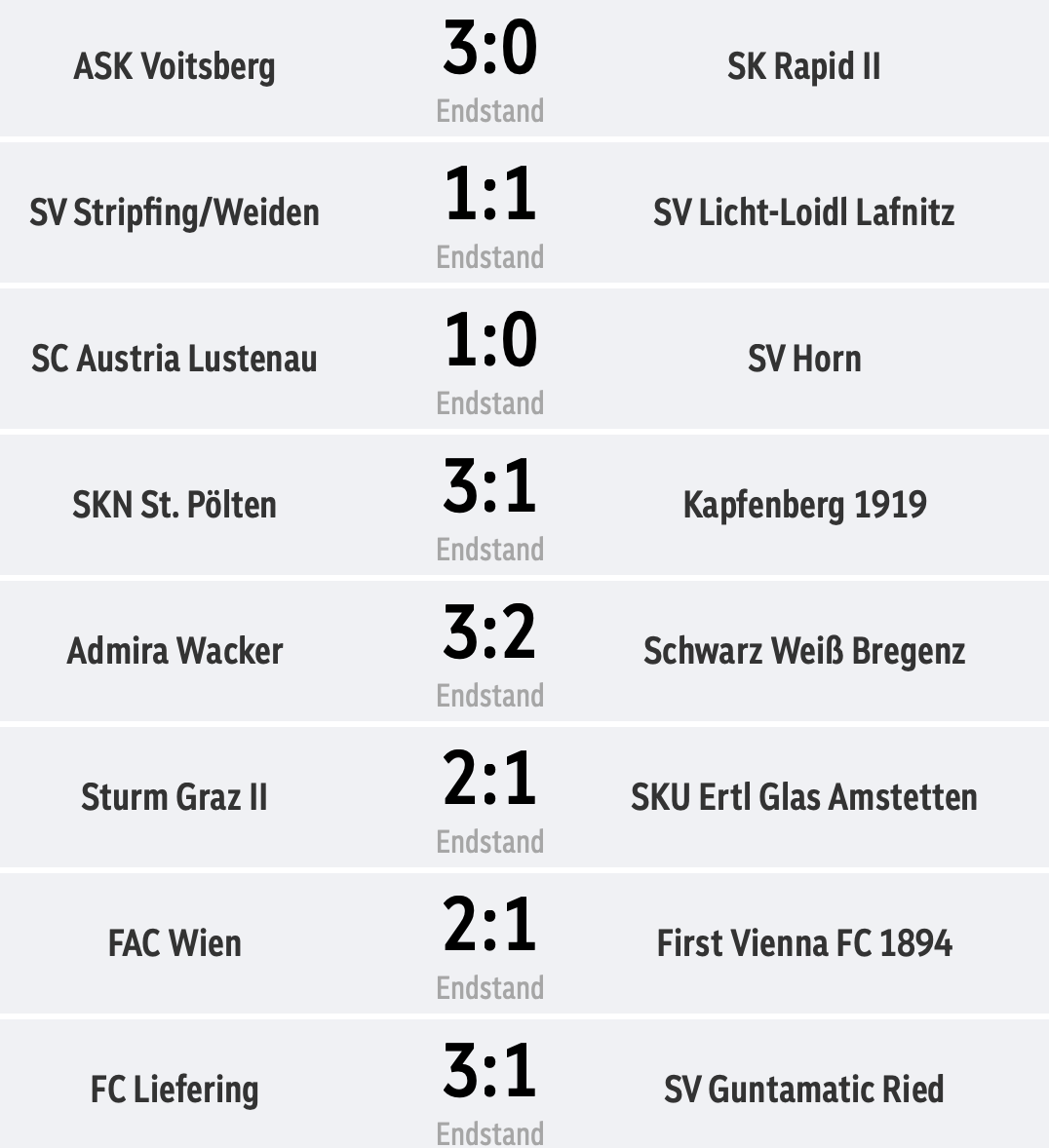 ASK Voitsberg
3:0
Endstand
SK Rapid II

SV Stripfing/Weiden
1:1
Endstand
SV Licht-Loidl Lafnitz

SC Austria Lustenau
1:0
Endstand
SV Horn

SKN St. Pölten
3:1
Endstand
Kapfenberg 1919

Admira Wacker
3:2
Endstand
Schwarz Weiß Bregenz

Sturm Graz II
2:1
Endstand
SKU Ertl Glas Amstetten

FAC Wien
2:1
Endstand
First Vienna FC 1894

FC Liefering
3:1
Endstand
SV Guntamatic Ried